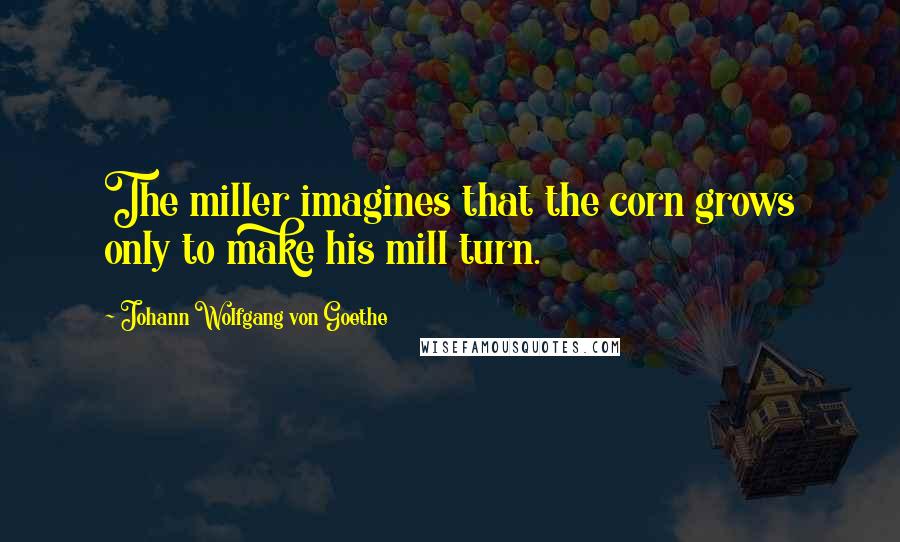 The miller imagines that the corn grows only to make his mill turn.

~ Johann Wolfgang von Goethe

WISEFAMOUSQUOTES.COM